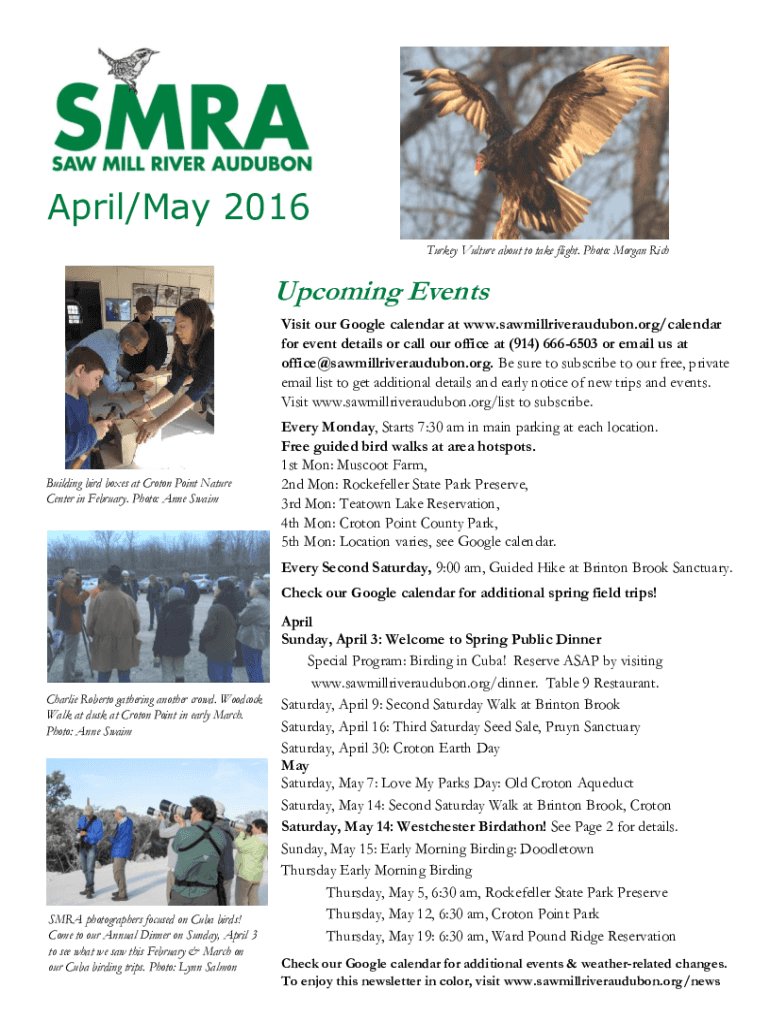 SMRA
SAW MILL RIVER AUDUBON

April/May 2016

Turkey Vulture about to take flight. Photo: Morgan Rich

Building bird boxes at Croton Point Nature Center in February. Photo: Anne Swaim

Charlie Roberto gathering another crowd. Woodcock Walk at dusk at Croton Point in early March. Photo: Anne Swaim

SMRA photographers focused on Cuba birds! Come to our Annual Dinner on Sunday, April 3 to see what we saw this February & March on our Cuba birding trips. Photo: Lynn Salmon

Upcoming Events

Visit our Google calendar at www.sawmillriveraudubon.org/calendar for event details or call our office at (914) 666-6503 or email us at office@sawmillriveraudubon.org. Be sure to subscribe to our free, private email list to get additional details and early notice of new trips and events. Visit www.sawmillriveraudubon.org/list to subscribe.

Every Monday, Starts 7:30 am in main parking at each location. Free guided bird walks at area hotspots.
1st Mon: Muscoot Farm,
2nd Mon: Rockefeller State Park Preserve,
3rd Mon: Teatown Lake Reservation,
4th Mon: Croton Point County Park,
5th Mon: Location varies, see Google calendar.

Every Second Saturday, 9:00 am, Guided Hike at Brinton Brook Sanctuary.

Check our Google calendar for additional spring field trips!

April
Sunday, April 3: Welcome to Spring Public Dinner
Special Program: Birding in Cuba! Reserve ASAP by visiting www.sawmillriveraudubon.org/dinner. Table 9 Restaurant.
Saturday, April 9: Second Saturday Walk at Brinton Brook
Saturday, April 16: Third Saturday Seed Sale, Pruyn Sanctuary
Saturday, April 30: Croton Earth Day
May
Saturday, May 7: Love My Parks Day: Old Croton Aqueduct
Saturday, May 14: Second Saturday Walk at Brinton Brook, Croton
Saturday, May 14: Westchester Birdathon! See Page 2 for details.
Sunday, May 15: Early Morning Birding: Doodletown
Thursday Early Morning Birding
Thursday, May 5, 6:30 am, Rockefeller State Park Preserve
Thursday, May 12, 6:30 am, Croton Point Park
Thursday, May 19: 6:30 am, Ward Pound Ridge Reservation

Check our Google calendar for additional events & weather-related changes.
To enjoy this newsletter in color, visit www.sawmillriveraudubon.org/news